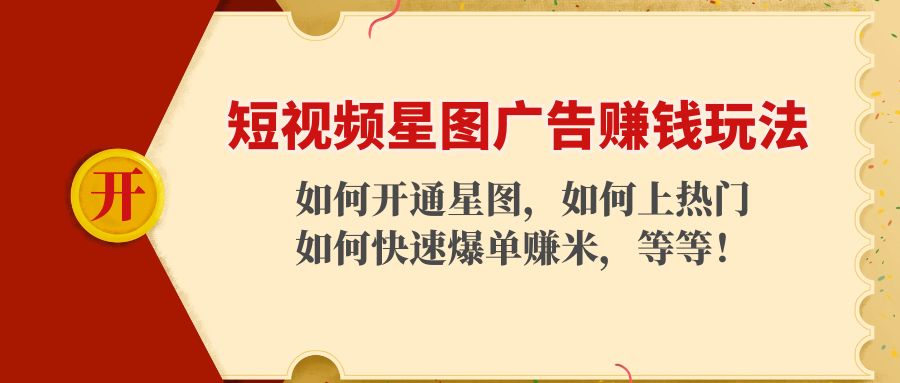 开

短视频星图广告赚钱玩法

如何开通星图，如何上热门
如何快速爆单赚米，等等！